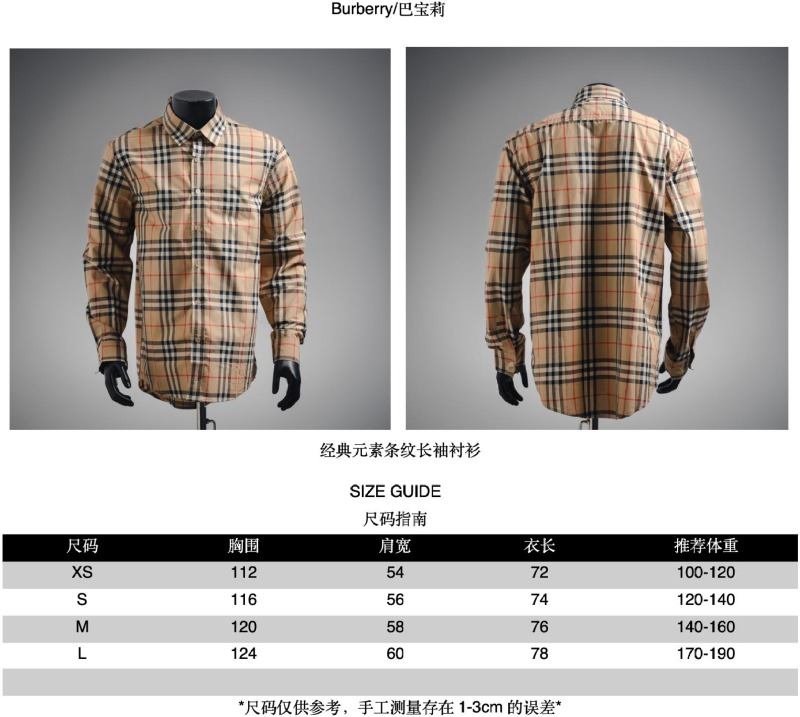 Burberry/巴宝莉

经典元素条纹长袖衬衫

SIZE GUIDE

尺码指南

| 尺码 | 胸围 | 肩宽 | 衣长 | 推荐体重 |
|---|---|---|---|---|
| XS | 112 | 54 | 72 | 100-120 |
| S | 116 | 56 | 74 | 120-140 |
| M | 120 | 58 | 76 | 140-160 |
| L | 124 | 60 | 78 | 170-190 |

*尺码仅供参考，手工测量存在 1-3cm 的误差*